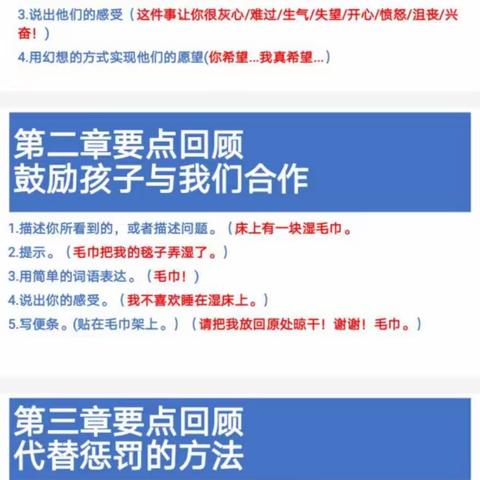 3.说出他们的感受（这件事让你很灰心/难过/生气/失望/开心/愤怒/沮丧/兴奋！）

4.用幻想的方式实现他们的愿望(你希望...我真希望...)

第二章要点回顾
鼓励孩子与我们合作

1.描述你所看到的，或者描述问题。（床上有一块湿毛巾。

2.提示。（毛巾把我的毯子弄湿了。）

3.用简单的词语表达。（毛巾！）

4.说出你的感受。（我不喜欢睡在湿床上。）

5.写便条。(贴在毛巾架上。）（请把我放回原处晾干！谢谢！毛巾。）

第三章要点回顾
代替惩罚的方法